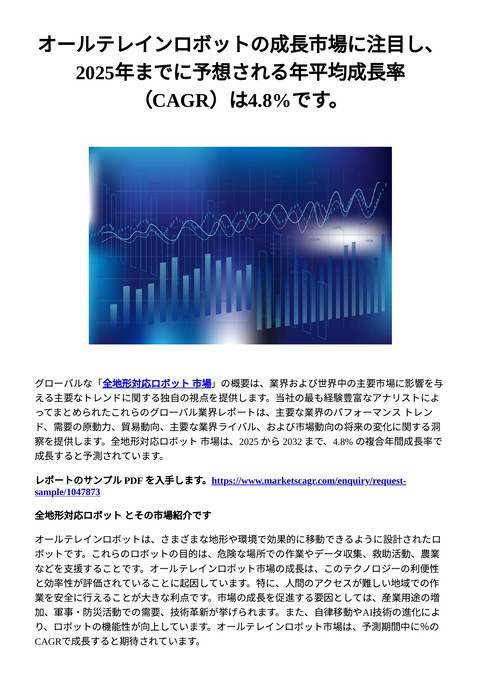 オールテレインロボットの成長市場に注目し、2025年までに予想される年平均成長率（CAGR）は4.8％です。

グローバルな「全地形対応ロボット 市場」の概要は、業界および世界中の主要市場に影響を与える主要なトレンドに関する独自の視点を提供します。当社の最も経験豊富なアナリストによってまとめられたこれらのグローバル業界レポートは、主要な業界のパフォーマンス トレンド、需要の原動力、貿易動向、主要な業界ライバル、および市場動向の将来の変化に関する洞察を提供します。全地形対応ロボット 市場は、2025 から 2032 まで、4.8% の複合年間成長率で成長すると予測されています。

レポートのサンプル PDF を入手します。https://www.marketscagr.com/enquiry/request-sample/1047873

全地形対応ロボット とその市場紹介です

オールテレインロボットは、さまざまな地形や環境で効果的に移動できるように設計されたロボットです。これらのロボットの目的は、危険な場所での作業やデータ収集、救助活動、農業などを支援することです。オールテレインロボット市場の成長は、このテクノロジーの利便性と効率性が評価されていることに起因しています。特に、人間のアクセスが難しい地域での作業を安全に行えることが大きな利点です。市場の成長を促進する要因としては、産業用途の増加、軍事・防災活動での需要、技術革新が挙げられます。また、自律移動やAI技術の進化により、ロボットの機能性が向上しています。オールテレインロボット市場は、予測期間中に%のCAGRで成長すると期待されています。